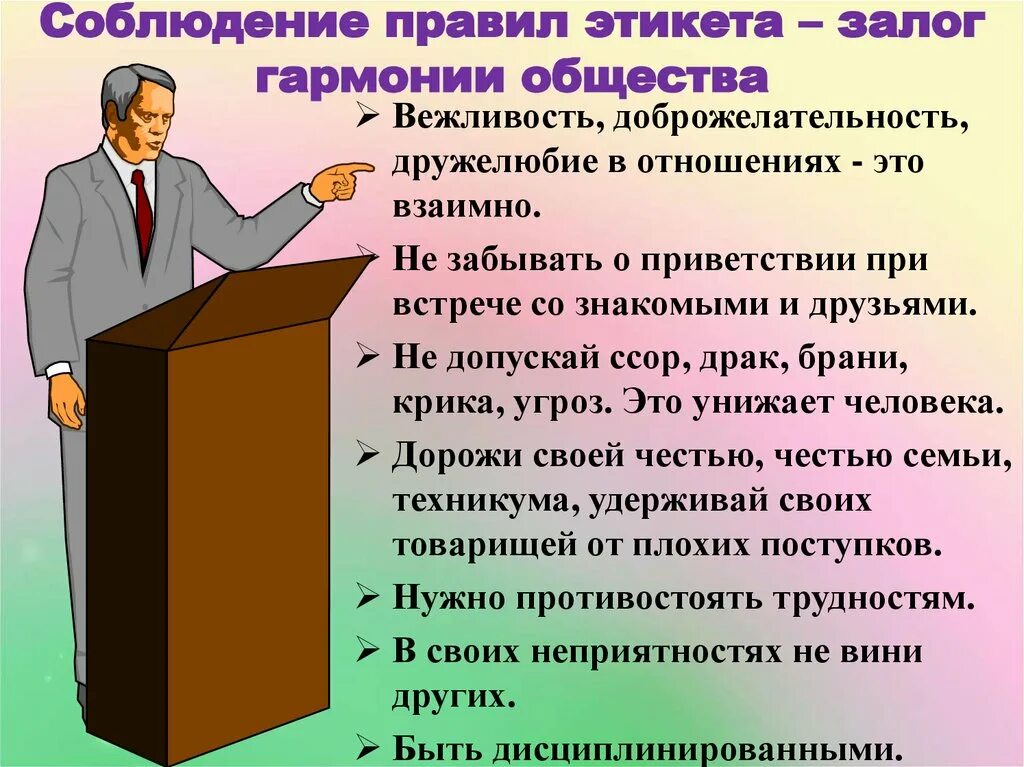 Соблюдение правил этикета – залог гармонии общества

➢ Вежливость, доброжелательность, дружелюбие в отношениях - это взаимно.
➢ Не забывать о приветствии при встрече со знакомыми и друзьями.
➢ Не допускай ссор, драк, брани, крика, угроз. Это унижает человека.
➢ Дорожи своей честью, честью семьи, техникума, удерживай своих товарищей от плохих поступков.
➢ Нужно противостоять трудностям.
➢ В своих неприятностях не вини других.
➢ Быть дисциплинированными.